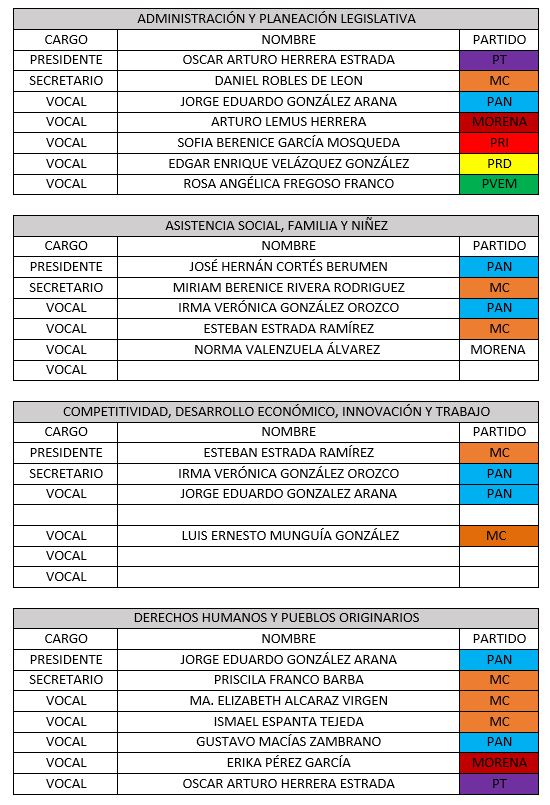 ADMINISTRACIÓN Y PLANEACIÓN LEGISLATIVA

| CARGO | NOMBRE | PARTIDO |
|---|---|---|
| PRESIDENTE | OSCAR ARTURO HERRERA ESTRADA | PT |
| SECRETARIO | DANIEL ROBLES DE LEON | MC |
| VOCAL | JORGE EDUARDO GONZÁLEZ ARANA | PAN |
| VOCAL | ARTURO LEMUS HERRERA | MORENA |
| VOCAL | SOFIA BERENICE GARCÍA MOSQUEDA | PRI |
| VOCAL | EDGAR ENRIQUE VELÁZQUEZ GONZÁLEZ | PRD |
| VOCAL | ROSA ANGÉLICA FREGOSO FRANCO | PVEM |

ASISTENCIA SOCIAL, FAMILIA Y NIÑEZ

| CARGO | NOMBRE | PARTIDO |
|---|---|---|
| PRESIDENTE | JOSÉ HERNÁN CORTÉS BERUMEN | PAN |
| SECRETARIO | MIRIAM BERENICE RIVERA RODRIGUEZ | MC |
| VOCAL | IRMA VERÓNICA GONZÁLEZ OROZCO | PAN |
| VOCAL | ESTEBAN ESTRADA RAMÍREZ | MC |
| VOCAL | NORMA VALENZUELA ÁLVAREZ | MORENA |
| VOCAL | | |

COMPETITIVIDAD, DESARROLLO ECONÓMICO, INNOVACIÓN Y TRABAJO

| CARGO | NOMBRE | PARTIDO |
|---|---|---|
| PRESIDENTE | ESTEBAN ESTRADA RAMÍREZ | MC |
| SECRETARIO | IRMA VERÓNICA GONZÁLEZ OROZCO | PAN |
| VOCAL | JORGE EDUARDO GONZALEZ ARANA | PAN |
| | | |
| VOCAL | LUIS ERNESTO MUNGUÍA GONZÁLEZ | MC |
| VOCAL | | |
| VOCAL | | |

DERECHOS HUMANOS Y PUEBLOS ORIGINARIOS

| CARGO | NOMBRE | PARTIDO |
|---|---|---|
| PRESIDENTE | JORGE EDUARDO GONZÁLEZ ARANA | PAN |
| SECRETARIO | PRISCILA FRANCO BARBA | MC |
| VOCAL | MA. ELIZABETH ALCARAZ VIRGEN | MC |
| VOCAL | ISMAEL ESPANTA TEJEDA | MC |
| VOCAL | GUSTAVO MACÍAS ZAMBRANO | PAN |
| VOCAL | ERIKA PÉREZ GARCÍA | MORENA |
| VOCAL | OSCAR ARTURO HERRERA ESTRADA | PT |